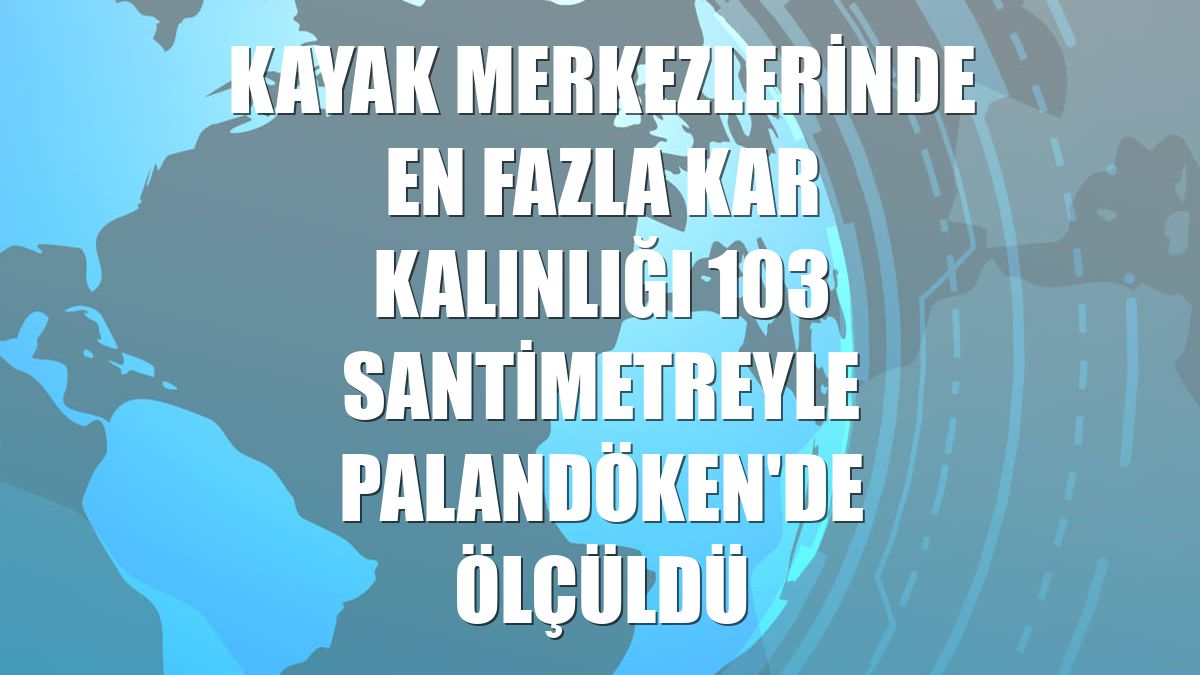 KAYAK MERKEZLERİNDE EN FAZLA KAR KALINLIĞI 103 SANTİMETREYLE PALANDÖKEN'DE ÖLÇÜLDÜ